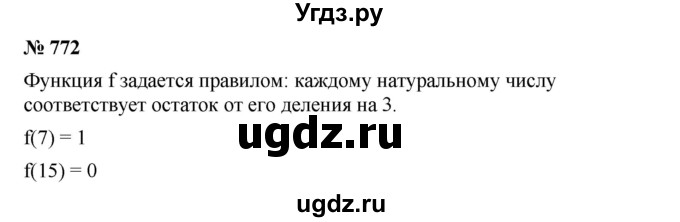 Угдз.ру

№ 772

Функция f задается правилом: каждому натуральному числу соответствует остаток от его деления на 3.

ugdz.ru

$f(7) = 1$

$f(15) = 0$

ugdz.ru